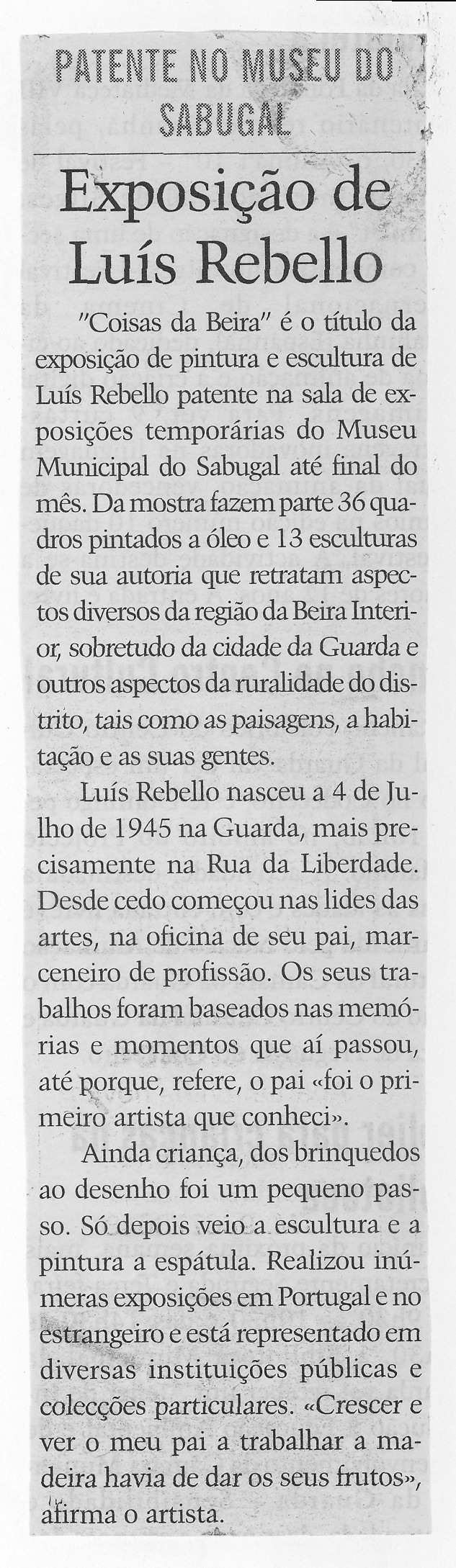 PATENTE NO MUSEU DO SABUGAL

Exposição de Luís Rebello

"Coisas da Beira" é o título da exposição de pintura e escultura de Luís Rebello patente na sala de exposições temporárias do Museu Municipal do Sabugal até final do mês. Da mostra fazem parte 36 quadros pintados a óleo e 13 esculturas de sua autoria que retratam aspectos diversos da região da Beira Interior, sobretudo da cidade da Guarda e outros aspectos da ruralidade do distrito, tais como as paisagens, a habitação e as suas gentes.

Luís Rebello nasceu a 4 de Julho de 1945 na Guarda, mais precisamente na Rua da Liberdade. Desde cedo começou nas lides das artes, na oficina de seu pai, marceneiro de profissão. Os seus trabalhos foram baseados nas memórias e momentos que aí passou, até porque, refere, o pai «foi o primeiro artista que conheci».

Ainda criança, dos brinquedos ao desenho foi um pequeno passo. Só depois veio a escultura e a pintura a espátula. Realizou inúmeras exposições em Portugal e no estrangeiro e está representado em diversas instituições públicas e colecções particulares. «Crescer e ver o meu pai a trabalhar a madeira havia de dar os seus frutos», afirma o artista.